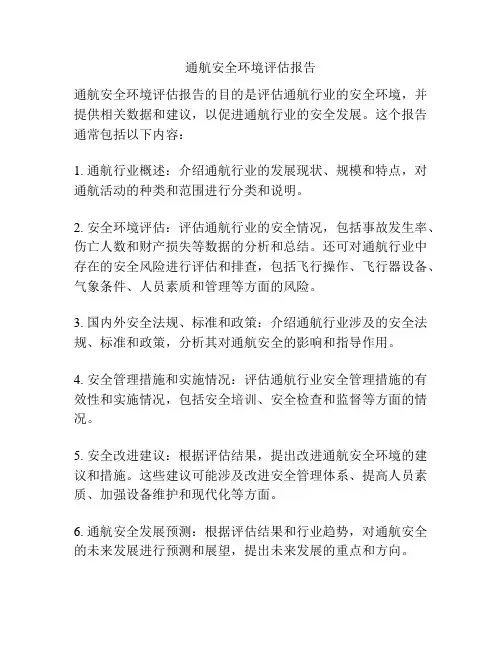 通航安全环境评估报告

通航安全环境评估报告的目的是评估通航行业的安全环境，并提供相关数据和建议，以促进通航行业的安全发展。这个报告通常包括以下内容：

1. 通航行业概述：介绍通航行业的发展现状、规模和特点，对通航活动的种类和范围进行分类和说明。

2. 安全环境评估：评估通航行业的安全情况，包括事故发生率、伤亡人数和财产损失等数据的分析和总结。还可对通航行业中存在的安全风险进行评估和排查，包括飞行操作、飞行器设备、气象条件、人员素质和管理等方面的风险。

3. 国内外安全法规、标准和政策：介绍通航行业涉及的安全法规、标准和政策，分析其对通航安全的影响和指导作用。

4. 安全管理措施和实施情况：评估通航行业安全管理措施的有效性和实施情况，包括安全培训、安全检查和监督等方面的情况。

5. 安全改进建议：根据评估结果，提出改进通航安全环境的建议和措施。这些建议可能涉及改进安全管理体系、提高人员素质、加强设备维护和现代化等方面。

6. 通航安全发展预测：根据评估结果和行业趋势，对通航安全的未来发展进行预测和展望，提出未来发展的重点和方向。